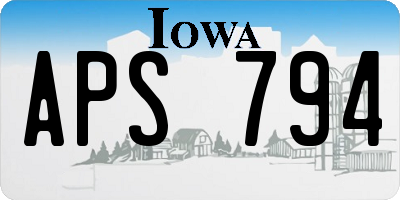 IOWA

APS 794